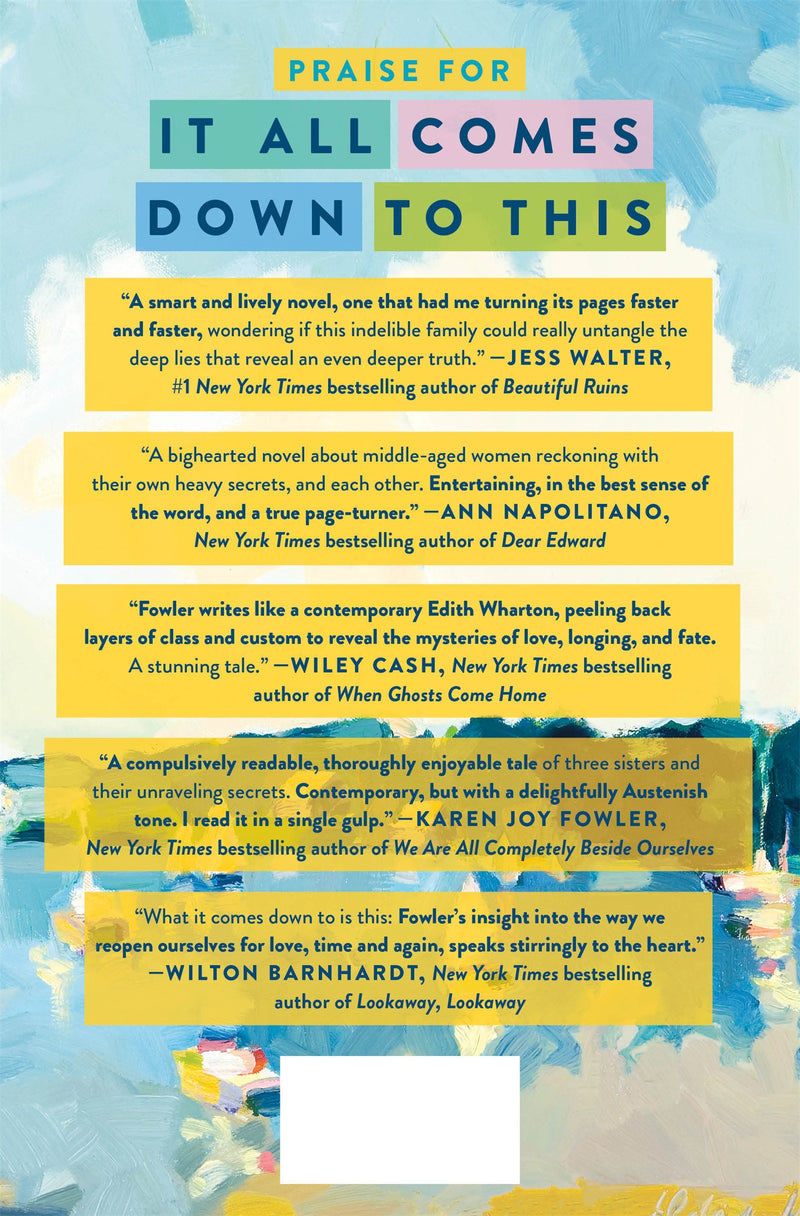 PRAISE FOR

IT ALL COMES DOWN TO THIS

"A smart and lively novel, one that had me turning its pages faster and faster, wondering if this indelible family could really untangle the deep lies that reveal an even deeper truth." —JESS WALTER, #1 New York Times bestselling author of Beautiful Ruins

"A bighearted novel about middle-aged women reckoning with their own heavy secrets, and each other. Entertaining, in the best sense of the word, and a true page-turner." —ANN NAPOLITANO, New York Times bestselling author of Dear Edward

"Fowler writes like a contemporary Edith Wharton, peeling back layers of class and custom to reveal the mysteries of love, longing, and fate. A stunning tale." —WILEY CASH, New York Times bestselling author of When Ghosts Come Home

"A compulsively readable, thoroughly enjoyable tale of three sisters and their unraveling secrets. Contemporary, but with a delightfully Austenish tone. I read it in a single gulp." —KAREN JOY FOWLER, New York Times bestselling author of We Are All Completely Beside Ourselves

"What it comes down to is this: Fowler's insight into the way we reopen ourselves for love, time and again, speaks stirringly to the heart." —WILTON BARNHARDT, New York Times bestselling author of Lookaway, Lookaway